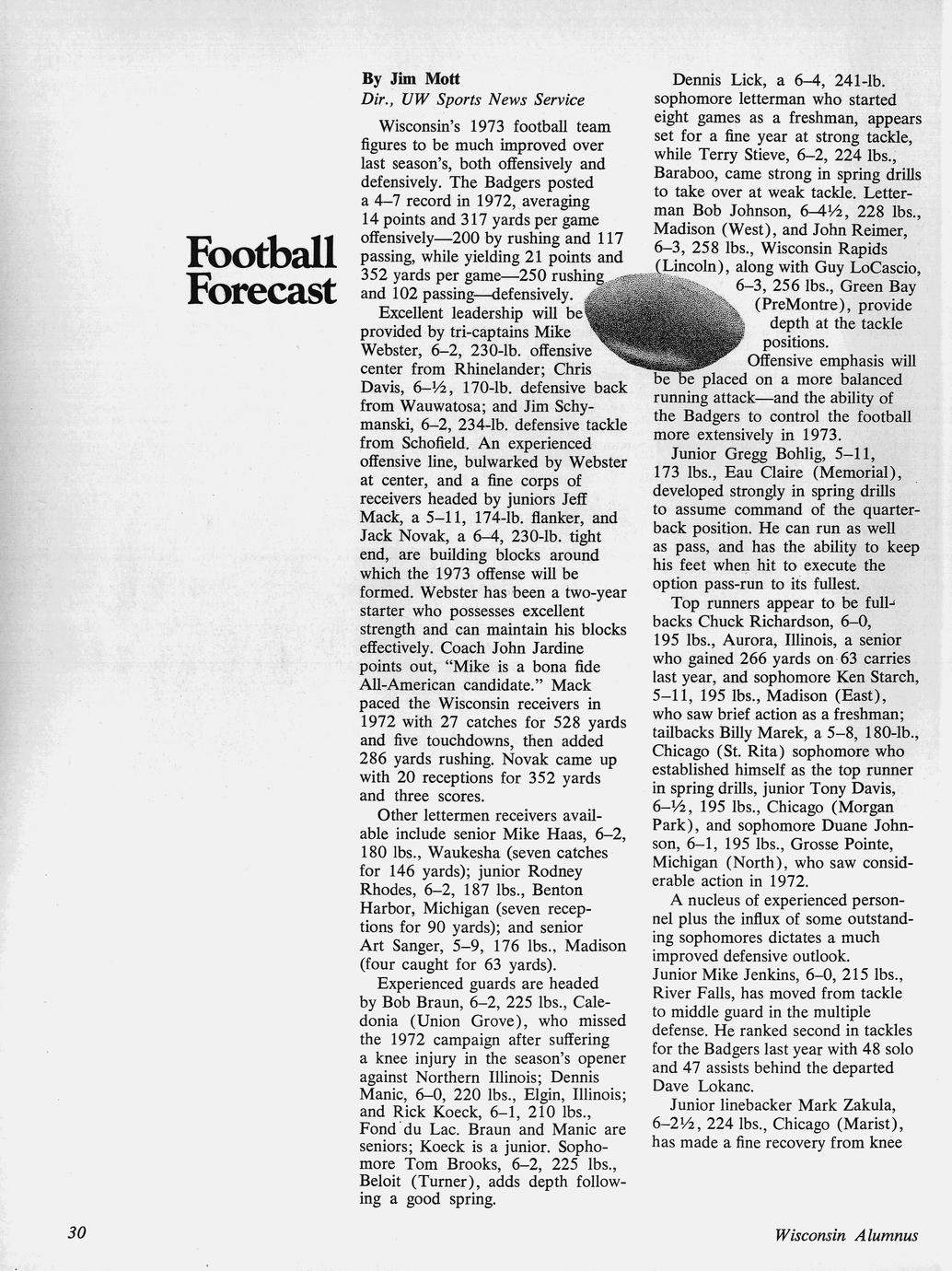 Football Forecast

By Jim Mott
Dir., UW Sports News Service

Wisconsin's 1973 football team figures to be much improved over last season's, both offensively and defensively. The Badgers posted a 4–7 record in 1972, averaging 14 points and 317 yards per game offensively—200 by rushing and 117 passing, while yielding 21 points and 352 yards per game—250 rushing and 102 passing—defensively.

Excellent leadership will be provided by tri-captains Mike Webster, 6–2, 230-lb. offensive center from Rhinelander; Chris Davis, 6–½, 170-lb. defensive back from Wauwatosa; and Jim Schymanski, 6–2, 234-lb. defensive tackle from Schofield. An experienced offensive line, bulwarked by Webster at center, and a fine corps of receivers headed by juniors Jeff Mack, a 5–11, 174-lb. flanker, and Jack Novak, a 6–4, 230-lb. tight end, are building blocks around which the 1973 offense will be formed. Webster has been a two-year starter who possesses excellent strength and can maintain his blocks effectively. Coach John Jardine points out, "Mike is a bona fide All-American candidate." Mack paced the Wisconsin receivers in 1972 with 27 catches for 528 yards and five touchdowns, then added 286 yards rushing. Novak came up with 20 receptions for 352 yards and three scores.

Other lettermen receivers available include senior Mike Haas, 6–2, 180 lbs., Waukesha (seven catches for 146 yards); junior Rodney Rhodes, 6–2, 187 lbs., Benton Harbor, Michigan (seven receptions for 90 yards); and senior Art Sanger, 5–9, 176 lbs., Madison (four caught for 63 yards).

Experienced guards are headed by Bob Braun, 6–2, 225 lbs., Caledonia (Union Grove), who missed the 1972 campaign after suffering a knee injury in the season's opener against Northern Illinois; Dennis Manic, 6–0, 220 lbs., Elgin, Illinois; and Rick Koeck, 6–1, 210 lbs., Fond du Lac. Braun and Manic are seniors; Koeck is a junior. Sophomore Tom Brooks, 6–2, 225 lbs., Beloit (Turner), adds depth following a good spring.

Dennis Lick, a 6–4, 241-lb. sophomore letterman who started eight games as a freshman, appears set for a fine year at strong tackle, while Terry Stieve, 6–2, 224 lbs., Baraboo, came strong in spring drills to take over at weak tackle. Letterman Bob Johnson, 6–4½, 228 lbs., Madison (West), and John Reimer, 6–3, 258 lbs., Wisconsin Rapids (Lincoln), along with Guy LoCascio, 6–3, 256 lbs., Green Bay (PreMontre), provide depth at the tackle positions.

Offensive emphasis will be be placed on a more balanced running attack—and the ability of the Badgers to control the football more extensively in 1973.

Junior Gregg Bohlig, 5–11, 173 lbs., Eau Claire (Memorial), developed strongly in spring drills to assume command of the quarterback position. He can run as well as pass, and has the ability to keep his feet when hit to execute the option pass-run to its fullest.

Top runners appear to be fullbacks Chuck Richardson, 6–0, 195 lbs., Aurora, Illinois, a senior who gained 266 yards on 63 carries last year, and sophomore Ken Starch, 5–11, 195 lbs., Madison (East), who saw brief action as a freshman; tailbacks Billy Marek, a 5–8, 180-lb., Chicago (St. Rita) sophomore who established himself as the top runner in spring drills, junior Tony Davis, 6–½, 195 lbs., Chicago (Morgan Park), and sophomore Duane Johnson, 6–1, 195 lbs., Grosse Pointe, Michigan (North), who saw considerable action in 1972.

A nucleus of experienced personnel plus the influx of some outstanding sophomores dictates a much improved defensive outlook. Junior Mike Jenkins, 6–0, 215 lbs., River Falls, has moved from tackle to middle guard in the multiple defense. He ranked second in tackles for the Badgers last year with 48 solo and 47 assists behind the departed Dave Lokanc.

Junior linebacker Mark Zakula, 6–2½, 224 lbs., Chicago (Marist), has made a fine recovery from knee

30

Wisconsin Alumnus